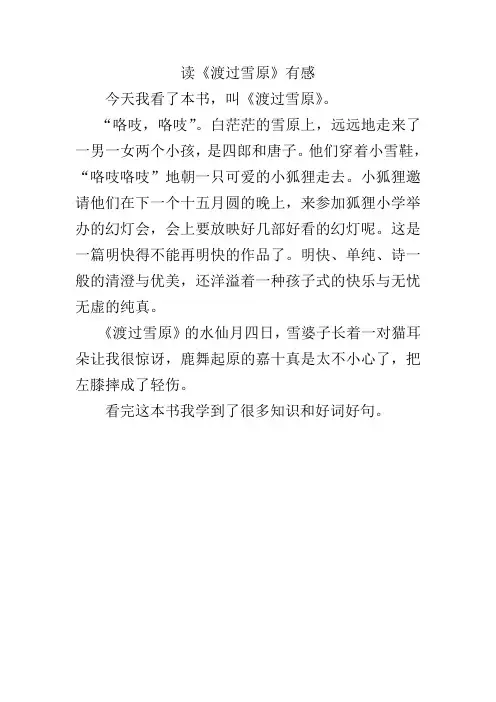 读《渡过雪原》有感

今天我看了本书，叫《渡过雪原》。

“咯吱，咯吱”。白茫茫的雪原上，远远地走来了一男一女两个小孩，是四郎和唐子。他们穿着小雪鞋，“咯吱咯吱”地朝一只可爱的小狐狸走去。小狐狸邀请他们在下一个十五月圆的晚上，来参加狐狸小学举办的幻灯会，会上要放映好几部好看的幻灯呢。这是一篇明快得不能再明快的作品了。明快、单纯、诗一般的清澄与优美，还洋溢着一种孩子式的快乐与无忧无虑的纯真。

《渡过雪原》的水仙月四日，雪婆子长着一对猫耳朵让我很惊讶，鹿舞起原的嘉十真是太不小心了，把左膝摔成了轻伤。

看完这本书我学到了很多知识和好词好句。